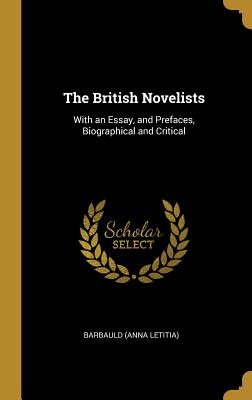 The British Novelists

With an Essay, and Prefaces, Biographical and Critical

Scholar SELECT

BARBAULD (ANNA LETITIA)